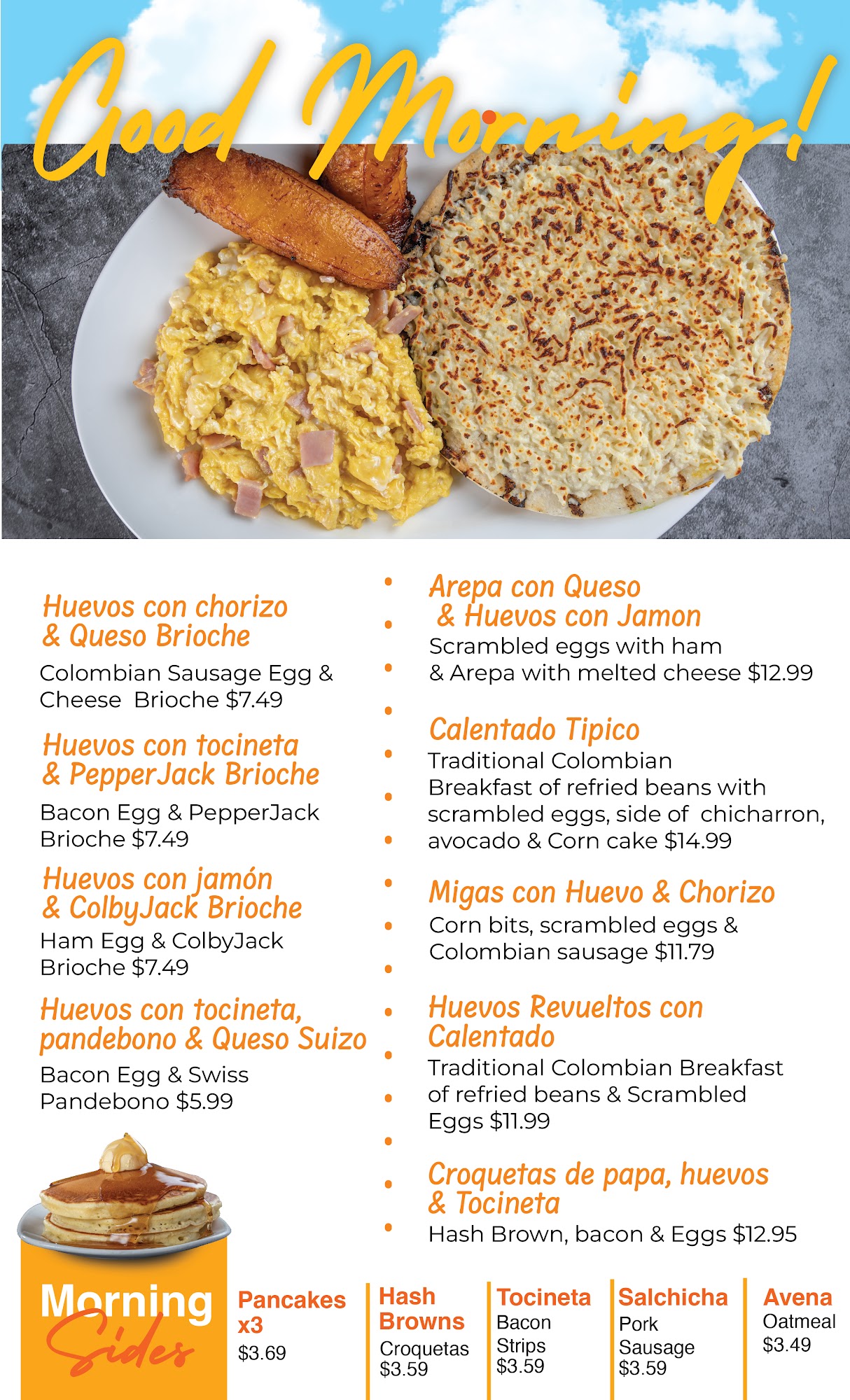 Good Morning!

Huevos con chorizo & Queso Brioche
Colombian Sausage Egg & Cheese Brioche $7.49

Huevos con tocineta & PepperJack Brioche
Bacon Egg & PepperJack Brioche $7.49

Huevos con jamón & ColbyJack Brioche
Ham Egg & ColbyJack Brioche $7.49

Huevos con tocineta, pandebono & Queso Suizo
Bacon Egg & Swiss Pandebono $5.99

Arepa con Queso & Huevos con Jamon
Scrambled eggs with ham & Arepa with melted cheese $12.99

Calentado Tipico
Traditional Colombian Breakfast of refried beans with scrambled eggs, side of chicharron, avocado & Corn cake $14.99

Migas con Huevo & Chorizo
Corn bits, scrambled eggs & Colombian sausage $11.79

Huevos Revueltos con Calentado
Traditional Colombian Breakfast of refried beans & Scrambled Eggs $11.99

Croquetas de papa, huevos & Tocineta
Hash Brown, bacon & Eggs $12.95

Morning Sides

Pancakes x3
$3.69

Hash Browns
Croquetas
$3.59

Tocineta
Bacon Strips
$3.59

Salchicha
Pork Sausage
$3.59

Avena
Oatmeal
$3.49